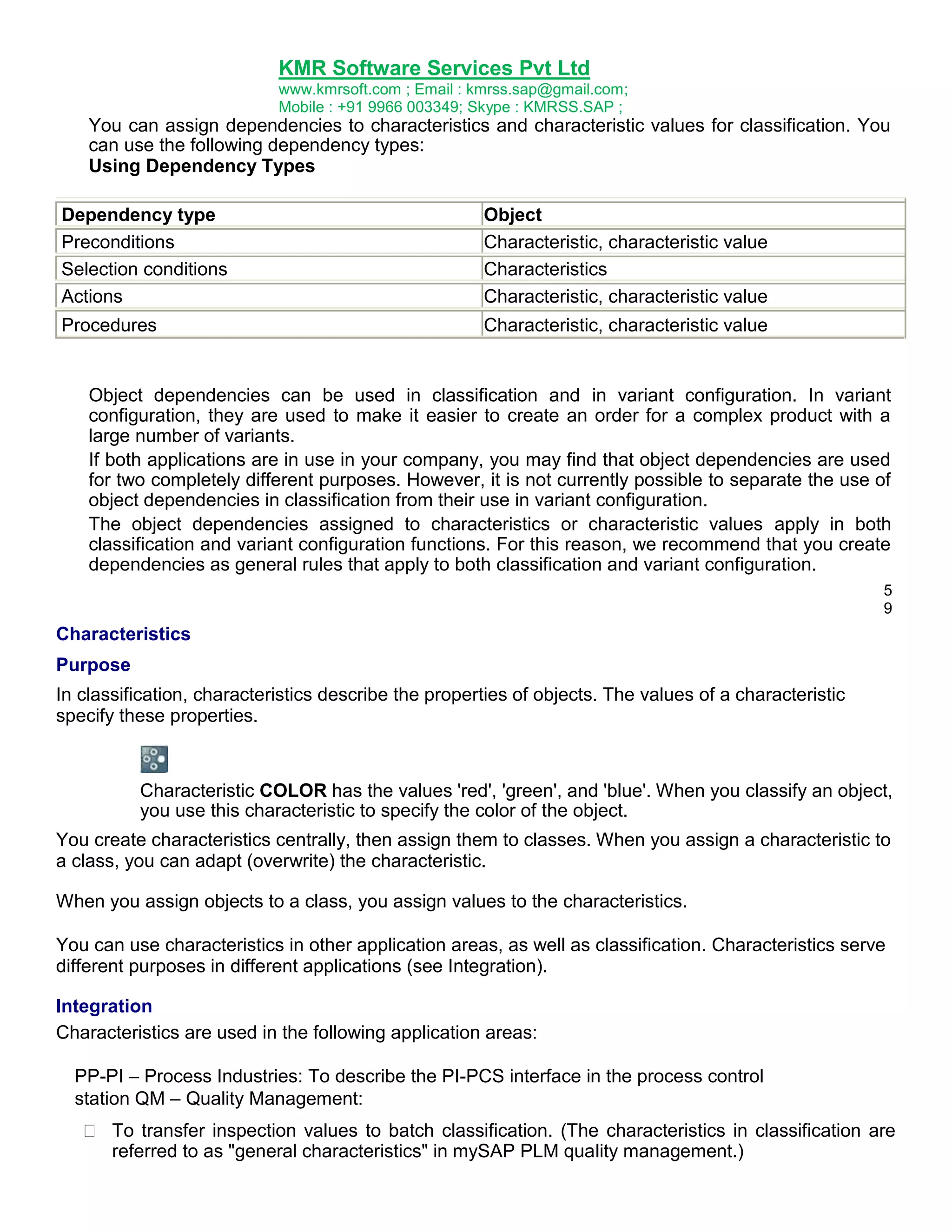 KMR Software Services Pvt Ltd
www.kmrsoft.com ; Email : kmrss.sap@gmail.com;
Mobile : +91 9966 003349; Skype : KMRSS.SAP ;

You can assign dependencies to characteristics and characteristic values for classification. You can use the following dependency types:

Using Dependency Types

| Dependency type | Object |
|---|---|
| Preconditions | Characteristic, characteristic value |
| Selection conditions | Characteristics |
| Actions | Characteristic, characteristic value |
| Procedures | Characteristic, characteristic value |

Object dependencies can be used in classification and in variant configuration. In variant configuration, they are used to make it easier to create an order for a complex product with a large number of variants.

If both applications are in use in your company, you may find that object dependencies are used for two completely different purposes. However, it is not currently possible to separate the use of object dependencies in classification from their use in variant configuration.

The object dependencies assigned to characteristics or characteristic values apply in both classification and variant configuration functions. For this reason, we recommend that you create dependencies as general rules that apply to both classification and variant configuration.

5
9

Characteristics

Purpose

In classification, characteristics describe the properties of objects. The values of a characteristic specify these properties.

Characteristic COLOR has the values 'red', 'green', and 'blue'. When you classify an object, you use this characteristic to specify the color of the object.

You create characteristics centrally, then assign them to classes. When you assign a characteristic to a class, you can adapt (overwrite) the characteristic.

When you assign objects to a class, you assign values to the characteristics.

You can use characteristics in other application areas, as well as classification. Characteristics serve different purposes in different applications (see Integration).

Integration

Characteristics are used in the following application areas:

PP-PI – Process Industries: To describe the PI-PCS interface in the process control station QM – Quality Management:

 To transfer inspection values to batch classification. (The characteristics in classification are referred to as "general characteristics" in mySAP PLM quality management.)